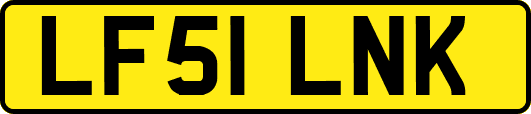 LF51 LNK